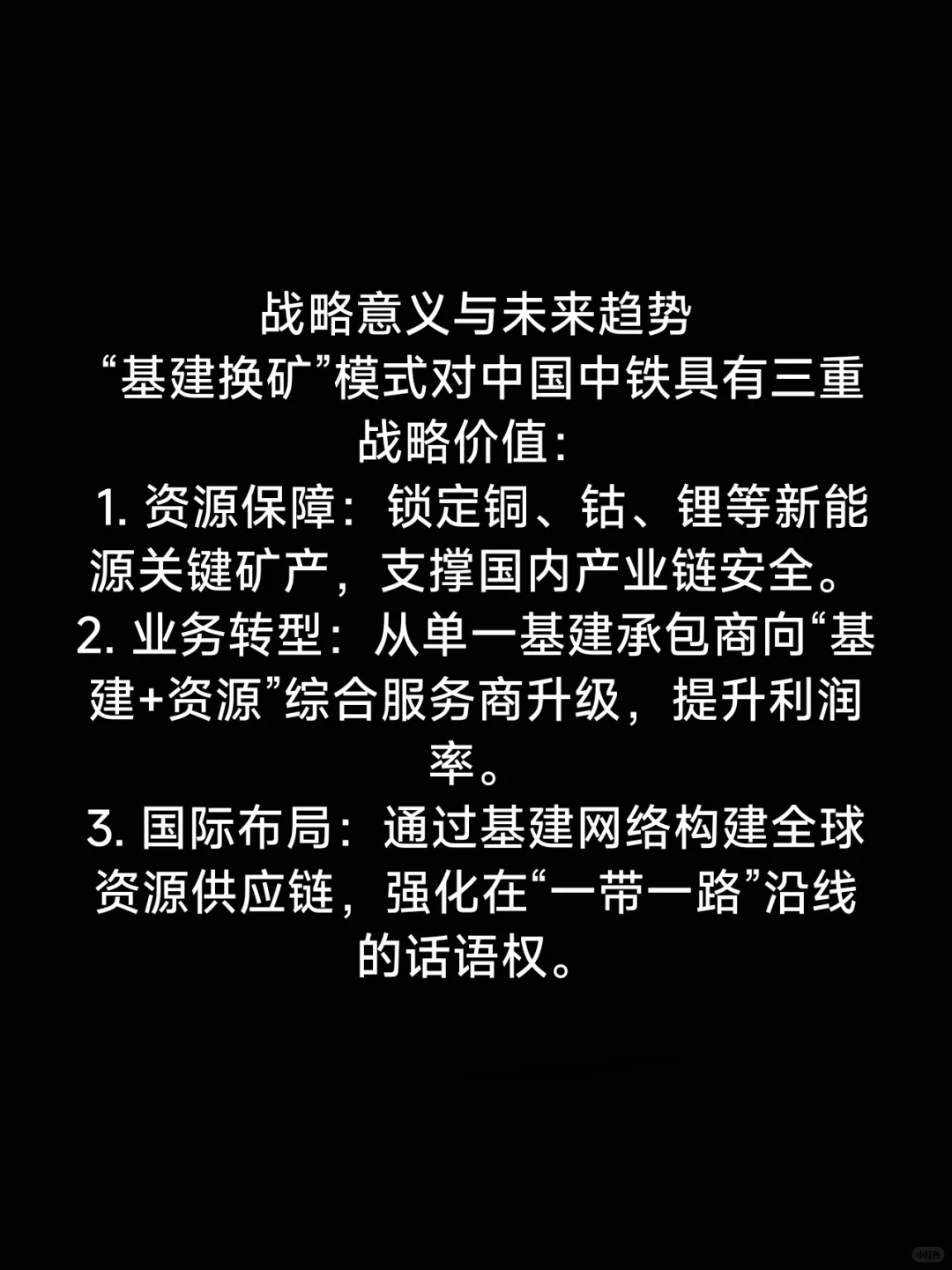 战略意义与未来趋势
“基建换矿”模式对中国中铁具有三重战略价值：
1. 资源保障：锁定铜、钴、锂等新能源关键矿产，支撑国内产业链安全。
2. 业务转型：从单一基建承包商向“基建+资源”综合服务商升级，提升利润率。
3. 国际布局：通过基建网络构建全球资源供应链，强化在“一带一路”沿线的话语权。

小红书